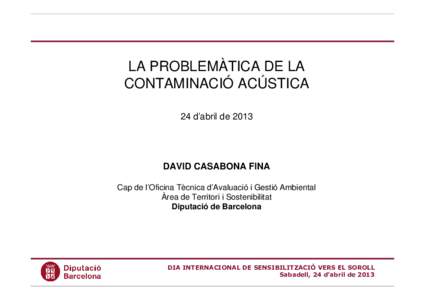 LA PROBLEMÀTICA DE LA CONTAMINACIÓ ACÚSTICA

24 d'abril de 2013

DAVID CASABONA FINA

Cap de l'Oficina Tècnica d'Avaluació i Gestió Ambiental
Àrea de Territori i Sostenibilitat
Diputació de Barcelona

Diputació Barcelona

DIA INTERNACIONAL DE SENSIBILITZACIÓ VERS EL SOROLL
Sabadell, 24 d'abril de 2013